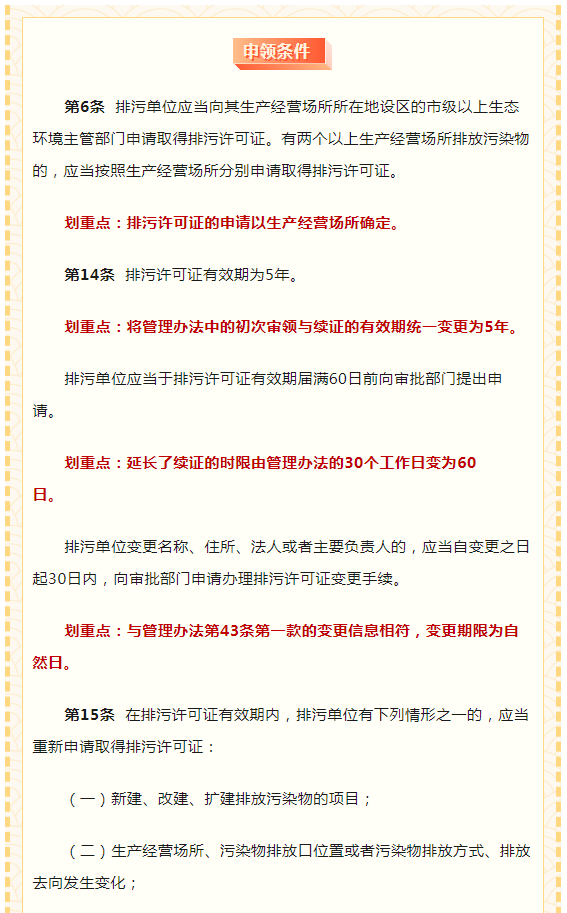 申领条件

第6条　排污单位应当向其生产经营场所所在地设区的市级以上生态环境主管部门申请取得排污许可证。有两个以上生产经营场所排放污染物的，应当按照生产经营场所分别申请取得排污许可证。

划重点：排污许可证的申请以生产经营场所确定。

第14条　排污许可证有效期为5年。

划重点：将管理办法中的初次审领与续证的有效期统一变更为5年。

排污单位应当于排污许可证有效期届满60日前向审批部门提出申请。

划重点：延长了续证的时限由管理办法的30个工作日变为60日。

排污单位变更名称、住所、法人或者主要负责人的，应当自变更之日起30日内，向审批部门申请办理排污许可证变更手续。

划重点：与管理办法第43条第一款的变更信息相符，变更期限为自然日。

第15条　在排污许可证有效期内，排污单位有下列情形之一的，应当重新申请取得排污许可证：

（一）新建、改建、扩建排放污染物的项目；

（二）生产经营场所、污染物排放口位置或者污染物排放方式、排放去向发生变化；